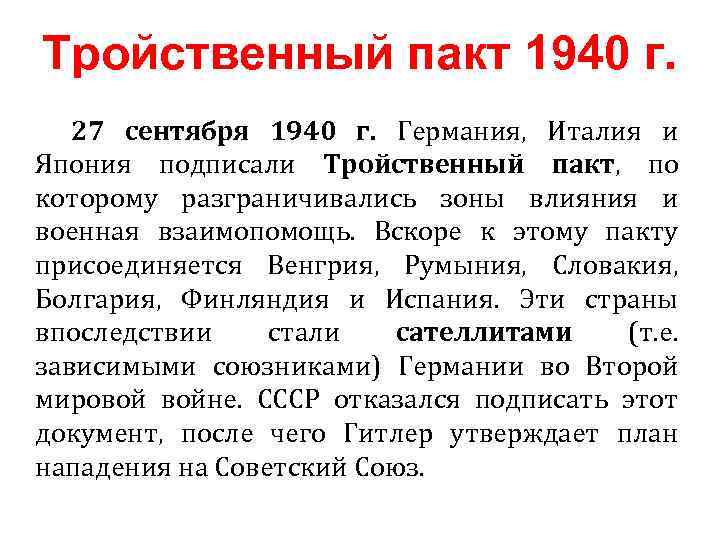 Тройственный пакт 1940 г.

27 сентября 1940 г. Германия, Италия и Япония подписали Тройственный пакт, по которому разграничивались зоны влияния и военная взаимопомощь. Вскоре к этому пакту присоединяется Венгрия, Румыния, Словакия, Болгария, Финляндия и Испания. Эти страны впоследствии стали сателлитами (т.е. зависимыми союзниками) Германии во Второй мировой войне. СССР отказался подписать этот документ, после чего Гитлер утверждает план нападения на Советский Союз.